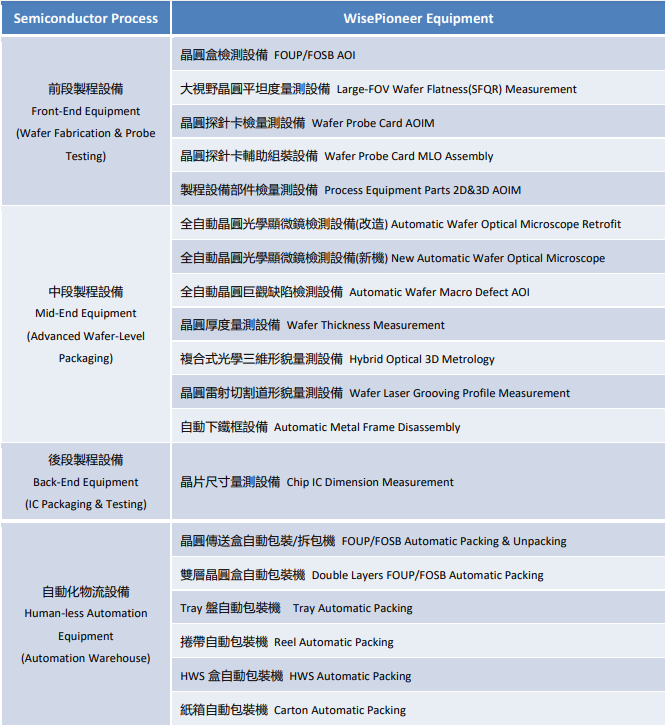 | Semiconductor Process | WisePioneer Equipment |
|---|---|
| 前段製程設備 Front-End Equipment (Wafer Fabrication & Probe Testing) | 晶圓盒檢測設備 FOUP/FOSB AOI |
| | 大視野晶圓平坦度量測設備 Large-FOV Wafer Flatness(SFQR) Measurement |
| | 晶圓探針卡檢量測設備 Wafer Probe Card AOIM |
| | 晶圓探針卡輔助組裝設備 Wafer Probe Card MLO Assembly |
| | 製程設備部件檢量測設備 Process Equipment Parts 2D&3D AOIM |
| 中段製程設備 Mid-End Equipment (Advanced Wafer-Level Packaging) | 全自動晶圓光學顯微鏡檢測設備(改造) Automatic Wafer Optical Microscope Retrofit |
| | 全自動晶圓光學顯微鏡檢測設備(新機) New Automatic Wafer Optical Microscope |
| | 全自動晶圓巨觀缺陷檢測設備 Automatic Wafer Macro Defect AOI |
| | 晶圓厚度量測設備 Wafer Thickness Measurement |
| | 複合式光學三維形貌量測設備 Hybrid Optical 3D Metrology |
| | 晶圓雷射切割道形貌量測設備 Wafer Laser Grooving Profile Measurement |
| | 自動下鐵框設備 Automatic Metal Frame Disassembly |
| 後段製程設備 Back-End Equipment (IC Packaging & Testing) | 晶片尺寸量測設備 Chip IC Dimension Measurement |
| 自動化物流設備 Human-less Automation Equipment (Automation Warehouse) | 晶圓傳送盒自動包裝/拆包機 FOUP/FOSB Automatic Packing & Unpacking |
| | 雙層晶圓盒自動包裝機 Double Layers FOUP/FOSB Automatic Packing |
| | Tray 盤自動包裝機 Tray Automatic Packing |
| | 捲帶自動包裝機 Reel Automatic Packing |
| | HWS 盒自動包裝機 HWS Automatic Packing |
| | 紙箱自動包裝機 Carton Automatic Packing |